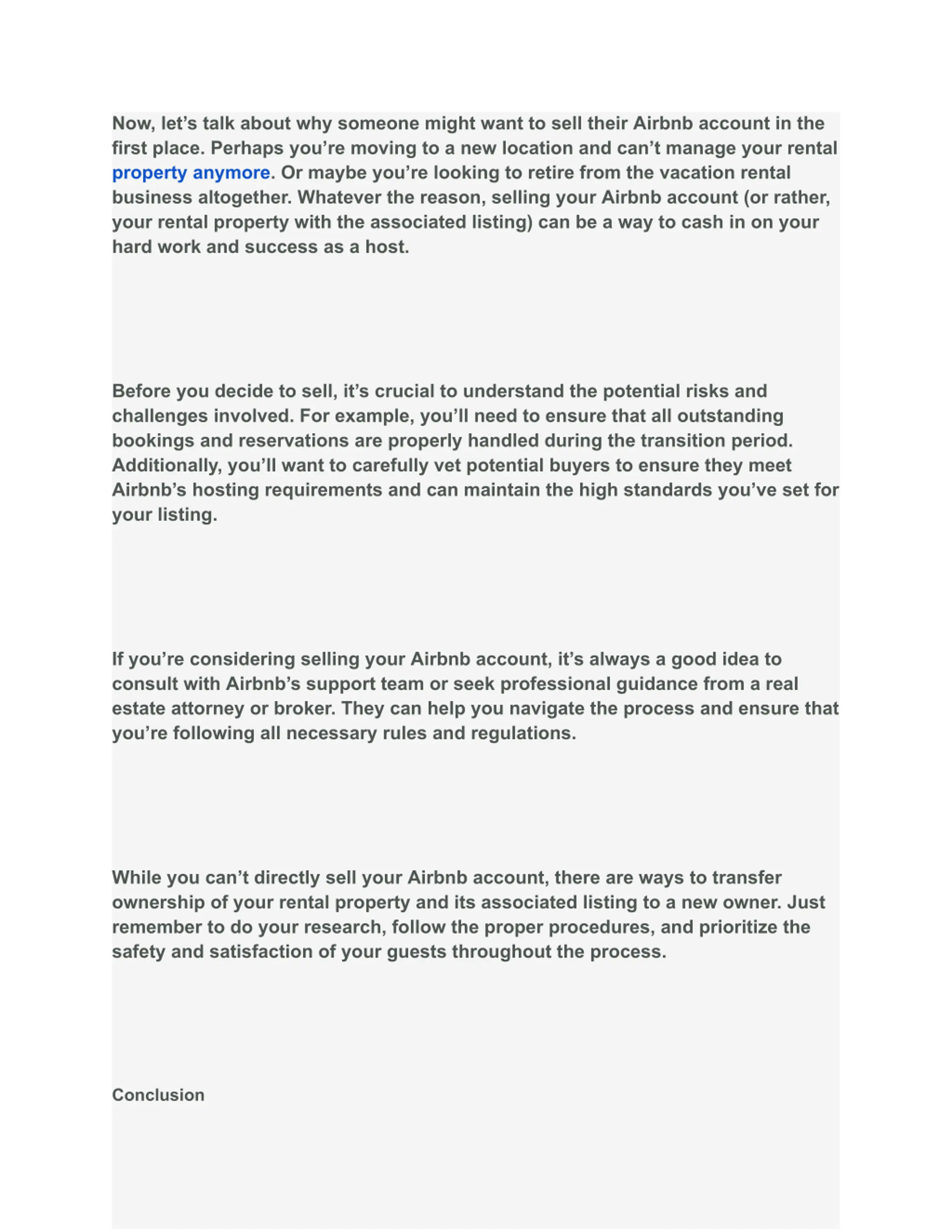 Now, let’s talk about why someone might want to sell their Airbnb account in the first place. Perhaps you’re moving to a new location and can’t manage your rental property anymore. Or maybe you’re looking to retire from the vacation rental business altogether. Whatever the reason, selling your Airbnb account (or rather, your rental property with the associated listing) can be a way to cash in on your hard work and success as a host.

Before you decide to sell, it’s crucial to understand the potential risks and challenges involved. For example, you’ll need to ensure that all outstanding bookings and reservations are properly handled during the transition period. Additionally, you’ll want to carefully vet potential buyers to ensure they meet Airbnb’s hosting requirements and can maintain the high standards you’ve set for your listing.

If you’re considering selling your Airbnb account, it’s always a good idea to consult with Airbnb’s support team or seek professional guidance from a real estate attorney or broker. They can help you navigate the process and ensure that you’re following all necessary rules and regulations.

While you can’t directly sell your Airbnb account, there are ways to transfer ownership of your rental property and its associated listing to a new owner. Just remember to do your research, follow the proper procedures, and prioritize the safety and satisfaction of your guests throughout the process.

Conclusion